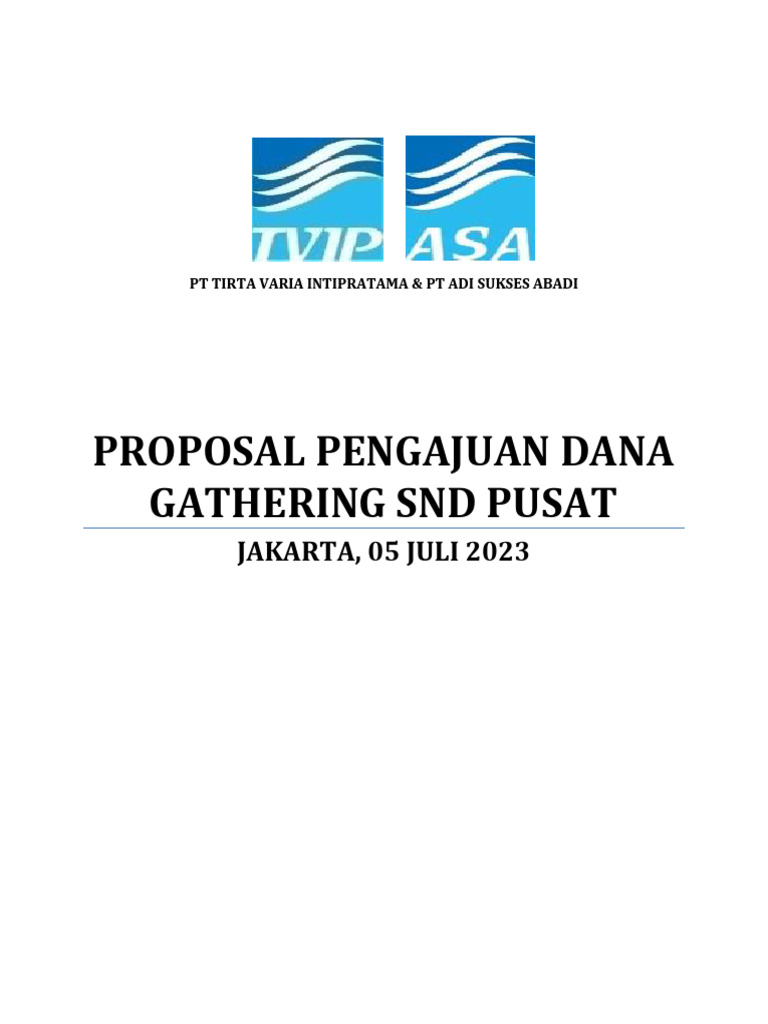 TVIP ASA

PT TIRTA VARIA INTIPRATAMA & PT ADI SUKSES ABADI

PROPOSAL PENGAJUAN DANA GATHERING SND PUSAT

JAKARTA, 05 JULI 2023